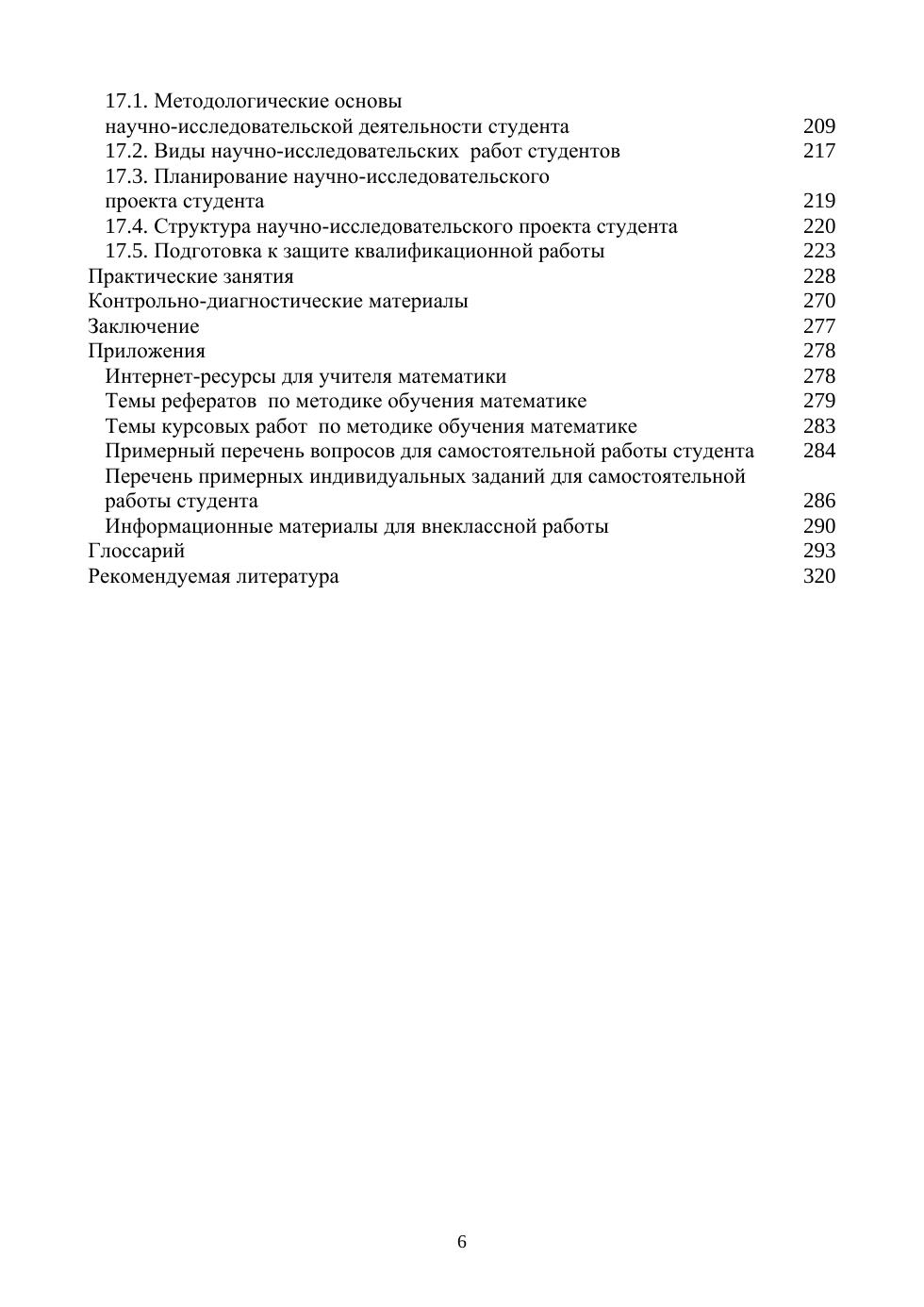 17.1. Методологические основы научно-исследовательской деятельности студента 209
17.2. Виды научно-исследовательских работ студентов 217
17.3. Планирование научно-исследовательского проекта студента 219
17.4. Структура научно-исследовательского проекта студента 220
17.5. Подготовка к защите квалификационной работы 223
Практические занятия 228
Контрольно-диагностические материалы 270
Заключение 277
Приложения 278
Интернет-ресурсы для учителя математики 278
Темы рефератов по методике обучения математике 279
Темы курсовых работ по методике обучения математике 283
Примерный перечень вопросов для самостоятельной работы студента 284
Перечень примерных индивидуальных заданий для самостоятельной работы студента 286
Информационные материалы для внеклассной работы 290
Глоссарий 293
Рекомендуемая литература 320

6